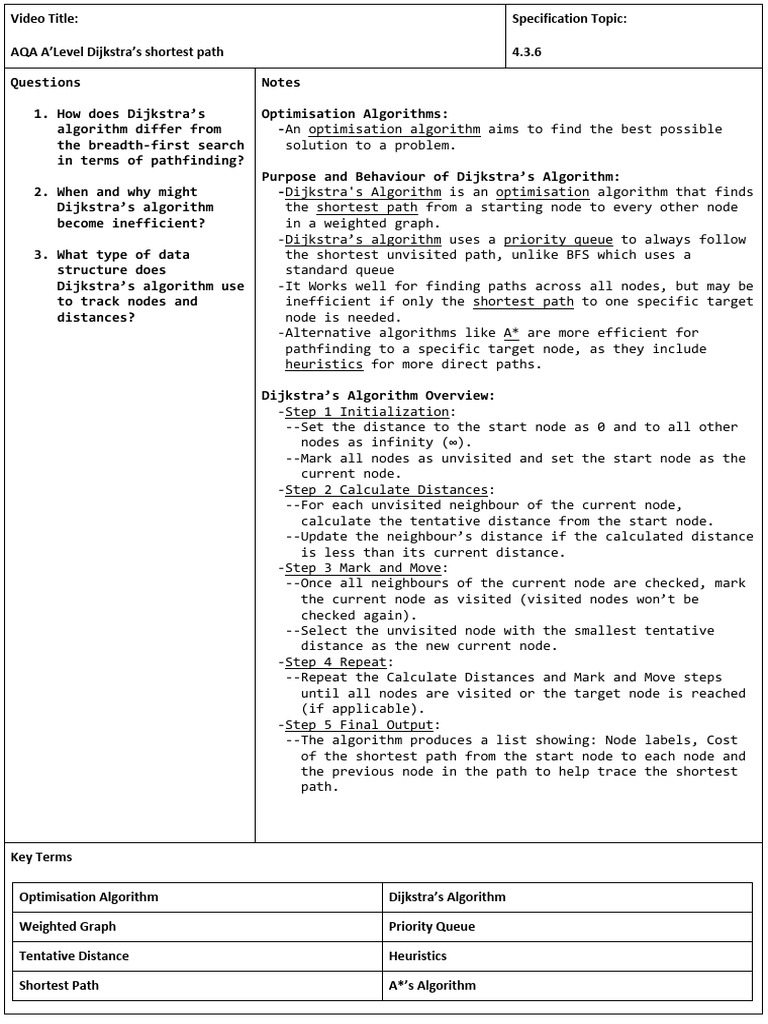 Video Title:

AQA A'Level Dijkstra's shortest path

Specification Topic:

4.3.6

Questions

1. How does Dijkstra's algorithm differ from the breadth-first search in terms of pathfinding?

2. When and why might Dijkstra's algorithm become inefficient?

3. What type of data structure does Dijkstra's algorithm use to track nodes and distances?

Notes

Optimisation Algorithms:
-An optimisation algorithm aims to find the best possible solution to a problem.

Purpose and Behaviour of Dijkstra's Algorithm:
-Dijkstra's Algorithm is an optimisation algorithm that finds the shortest path from a starting node to every other node in a weighted graph.
-Dijkstra's algorithm uses a priority queue to always follow the shortest unvisited path, unlike BFS which uses a standard queue
-It Works well for finding paths across all nodes, but may be inefficient if only the shortest path to one specific target node is needed.
-Alternative algorithms like A* are more efficient for pathfinding to a specific target node, as they include heuristics for more direct paths.

Dijkstra's Algorithm Overview:
-Step 1 Initialization:
--Set the distance to the start node as 0 and to all other nodes as infinity (∞).
--Mark all nodes as unvisited and set the start node as the current node.
-Step 2 Calculate Distances:
--For each unvisited neighbour of the current node, calculate the tentative distance from the start node.
--Update the neighbour's distance if the calculated distance is less than its current distance.
-Step 3 Mark and Move:
--Once all neighbours of the current node are checked, mark the current node as visited (visited nodes won't be checked again).
--Select the unvisited node with the smallest tentative distance as the new current node.
-Step 4 Repeat:
--Repeat the Calculate Distances and Mark and Move steps until all nodes are visited or the target node is reached (if applicable).
-Step 5 Final Output:
--The algorithm produces a list showing: Node labels, Cost of the shortest path from the start node to each node and the previous node in the path to help trace the shortest path.

Key Terms

| Optimisation Algorithm | Dijkstra's Algorithm |
|---|---|
| Weighted Graph | Priority Queue |
| Tentative Distance | Heuristics |
| Shortest Path | A*'s Algorithm |